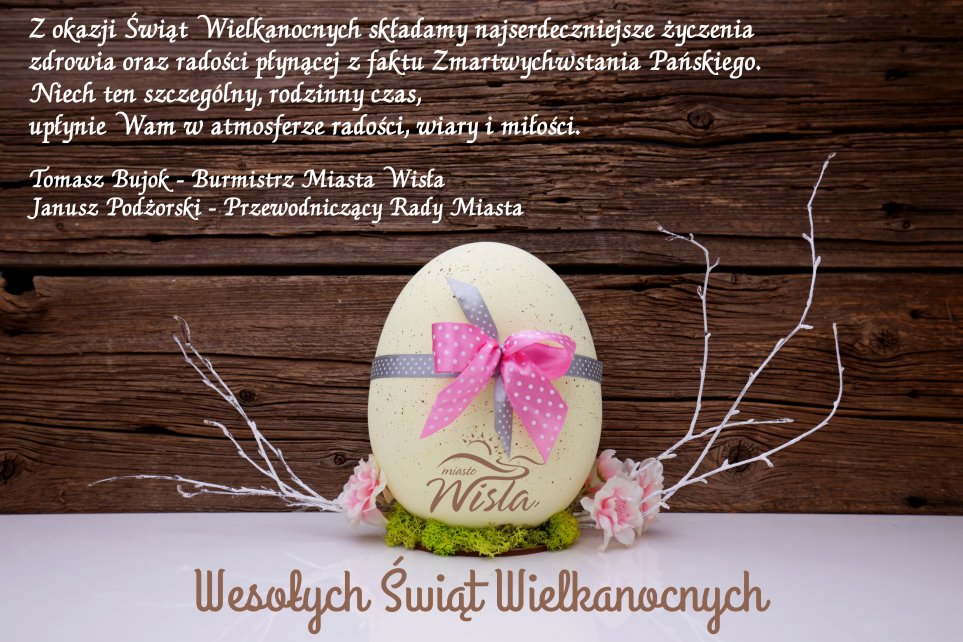 Z okazji Świąt Wielkanocnych składamy najserdeczniejsze życzenia zdrowia oraz radości płynącej z faktu Zmartwychwstania Pańskiego. Niech ten szczególny, rodzinny czas, upłynie Wam w atmosferze radości, wiary i miłości.

Tomasz Bujok - Burmistrz Miasta Wisła
Janusz Podżorski - Przewodniczący Rady Miasta

miasto
Wisła

Wesołych Świąt Wielkanocnych